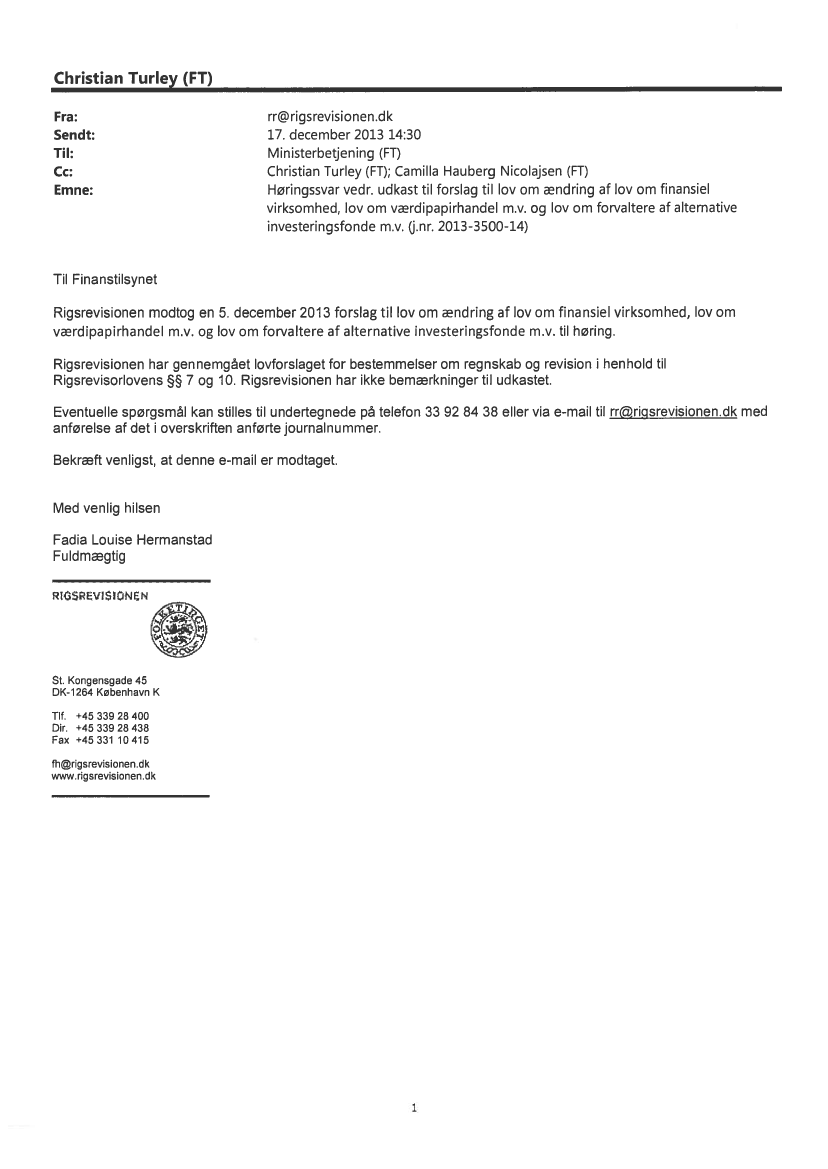 Christian Turley (FT)

Fra: rr@rigsrevisionen.dk
Sendt: 17. december 2013 14:30
Til: Ministerbetjening (FT)
Cc: Christian Turley (FT); Camilla Hauberg Nicolajsen (FT)
Emne: Høringssvar vedr. udkast til forslag til lov om ændring af lov om finansiel virksomhed, lov om værdipapirhandel m.v. og lov om forvaltere af alternative investeringsfonde m.v. (j.nr. 2013-3500-14)

Til Finanstilsynet

Rigsrevisionen modtog en 5. december 2013 forslag til lov om ændring af lov om finansiel virksomhed, lov om værdipapirhandel m.v. og lov om forvaltere af alternative investeringsfonde m.v. til høring.

Rigsrevisionen har gennemgået lovforslaget for bestemmelser om regnskab og revision i henhold til Rigsrevisorlovens §§ 7 og 10. Rigsrevisionen har ikke bemærkninger til udkastet.

Eventuelle spørgsmål kan stilles til undertegnede på telefon 33 92 84 38 eller via e-mail til rr@rigsrevisionen.dk med anførelse af det i overskriften anførte journalnummer.

Bekræft venligst, at denne e-mail er modtaget.

Med venlig hilsen

Fadia Louise Hermanstad
Fuldmægtig

RIGSREVISIONEN

FOLKETINGET

St. Kongensgade 45
DK-1264 København K

Tlf. +45 339 28 400
Dir. +45 339 28 438
Fax +45 331 10 415

fh@rigsrevisionen.dk
www.rigsrevisionen.dk

1